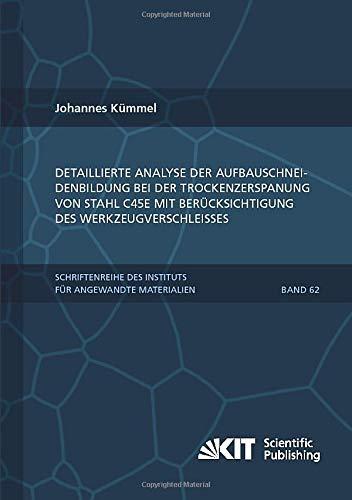 Copyrighted Material

Johannes Kümmel

DETAILLIERTE ANALYSE DER AUFBAUSCHNEIDENBILDUNG BEI DER TROCKENZERSPANUNG VON STAHL C45E MIT BERÜCKSICHTIGUNG DES WERKZEUGVERSCHLEISSES

SCHRIFTENREIHE DES INSTITUTS FÜR ANGEWANDTE MATERIALIEN

BAND 62

KIT Scientific Publishing

Copyrighted Material